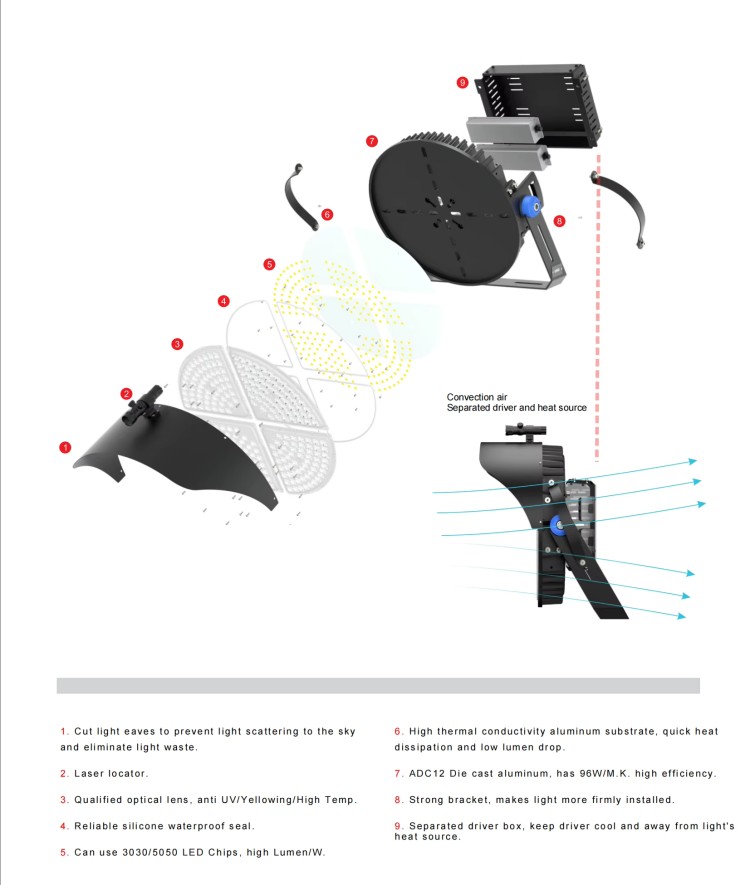 9

7

6

8

5

4

3

2

1

Convection air
Separated driver and heat source

1. Cut light eaves to prevent light scattering to the sky and eliminate light waste.

2. Laser locator.

3. Qualified optical lens, anti UV/Yellowing/High Temp.

4. Reliable silicone waterproof seal.

5. Can use 3030/5050 LED Chips, high Lumen/W.

6. High thermal conductivity aluminum substrate, quick heat dissipation and low lumen drop.

7. ADC12 Die cast aluminum, has 96W/M.K. high efficiency.

8. Strong bracket, makes light more firmly installed.

9. Separated driver box, keep driver cool and away from light's heat source.